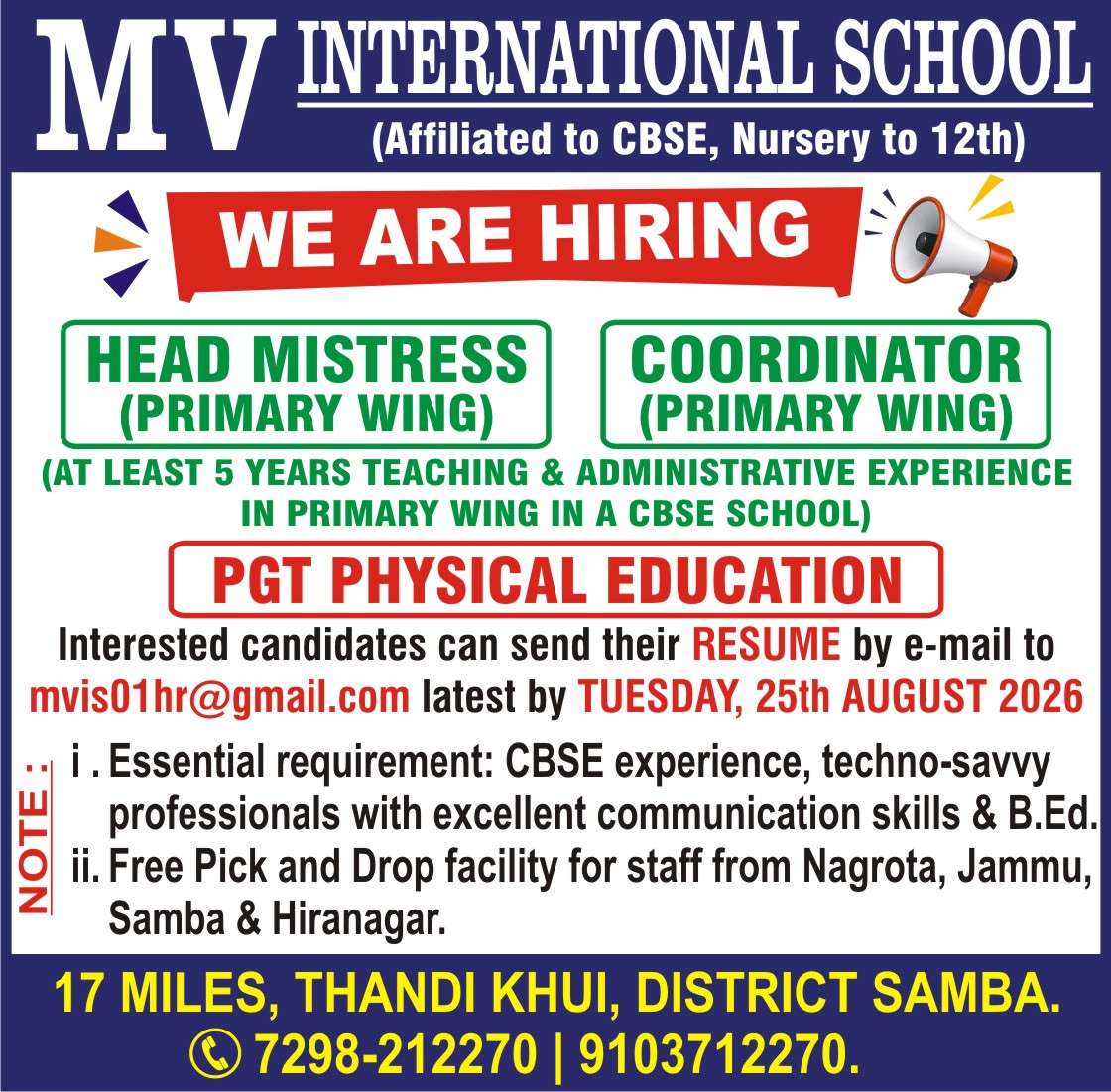 MV INTERNATIONAL SCHOOL
(Affiliated to CBSE, Nursery to 12th)

WE ARE HIRING

HEAD MISTRESS
(PRIMARY WING)

COORDINATOR
(PRIMARY WING)

(AT LEAST 5 YEARS TEACHING & ADMINISTRATIVE EXPERIENCE IN PRIMARY WING IN A CBSE SCHOOL)

PGT PHYSICAL EDUCATION

Interested candidates can send their RESUME by e-mail to mvis01hr@gmail.com latest by TUESDAY, 25th AUGUST 2026

NOTE :
i . Essential requirement: CBSE experience, techno-savvy professionals with excellent communication skills & B.Ed.
ii. Free Pick and Drop facility for staff from Nagrota, Jammu, Samba & Hiranagar.

17 MILES, THANDI KHUI, DISTRICT SAMBA.
7298-212270 | 9103712270.